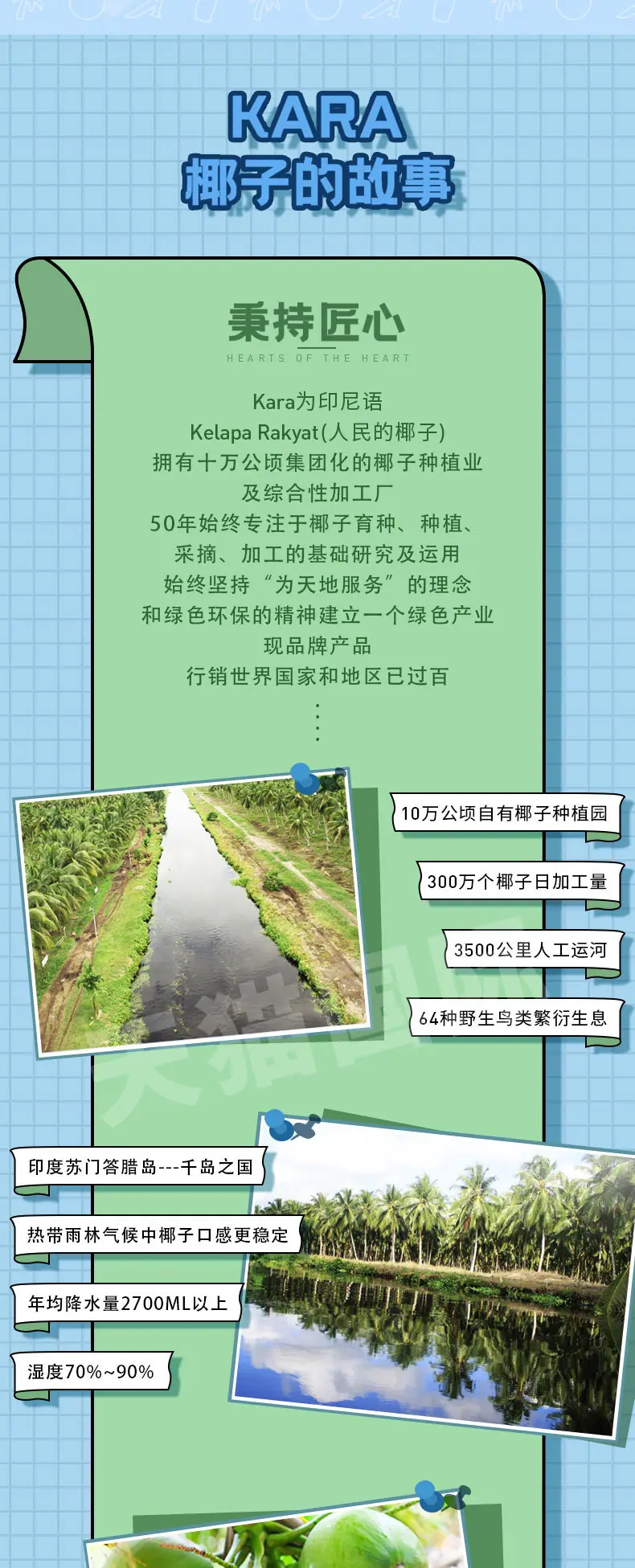 KARA
椰子的故事

秉持匠心
HEARTS OF THE HEART

Kara为印尼语
Kelapa Rakyat(人民的椰子)
拥有十万公顷集团化的椰子种植业
及综合性加工厂
50年始终专注于椰子育种、种植、
采摘、加工的基础研究及运用
始终坚持“为天地服务”的理念
和绿色环保的精神建立一个绿色产业
现品牌产品
行销世界国家和地区已过百

10万公顷自有椰子种植园

300万个椰子日加工量

3500公里人工运河

64种野生鸟类繁衍生息

印度苏门答腊岛---千岛之国

热带雨林气候中椰子口感更稳定

年均降水量2700ML以上

湿度70%~90%

天猫国际